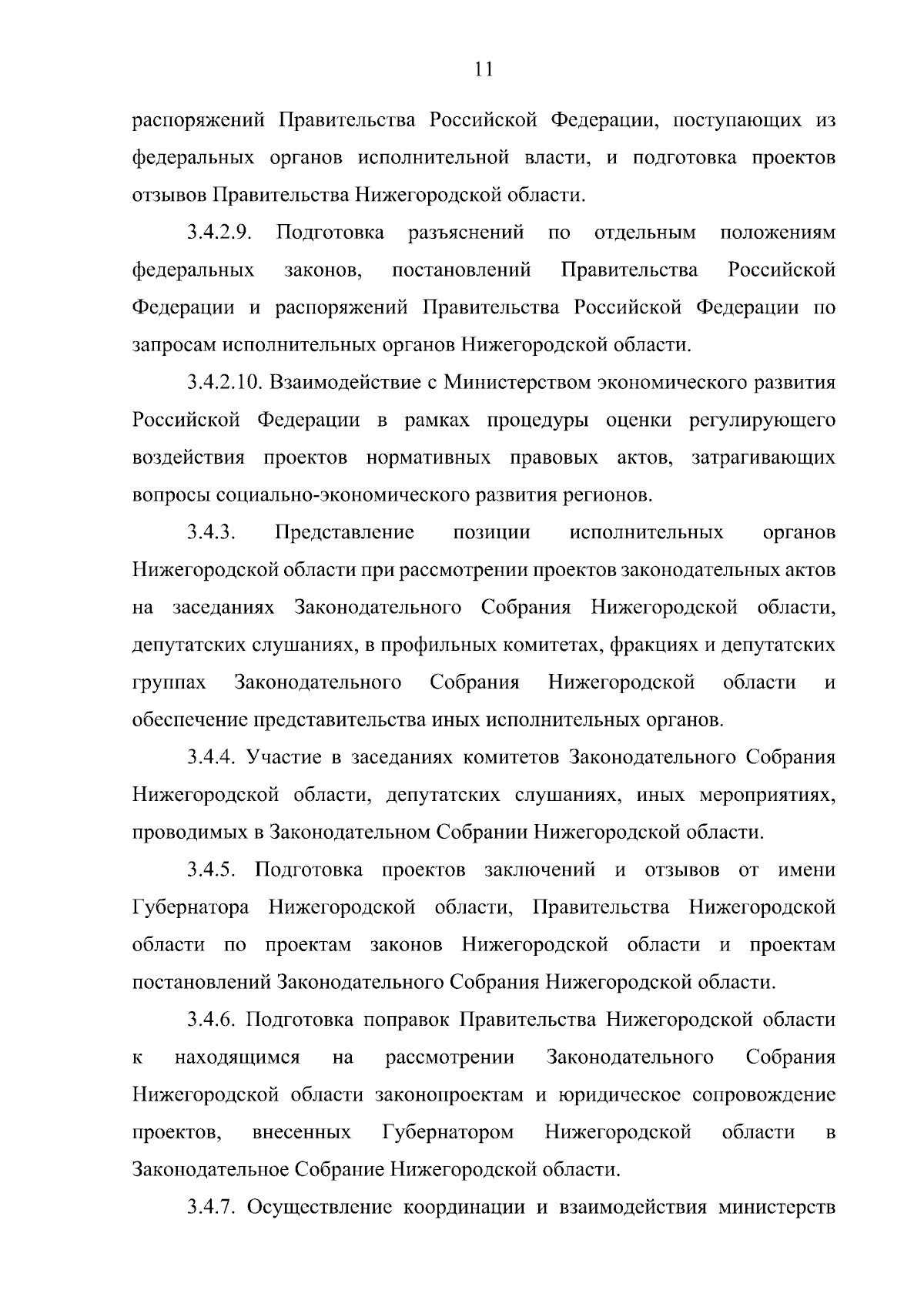 11

распоряжений Правительства Российской Федерации, поступающих из федеральных органов исполнительной власти, и подготовка проектов отзывов Правительства Нижегородской области.

3.4.2.9. Подготовка разъяснений по отдельным положениям федеральных законов, постановлений Правительства Российской Федерации и распоряжений Правительства Российской Федерации по запросам исполнительных органов Нижегородской области.

3.4.2.10. Взаимодействие с Министерством экономического развития Российской Федерации в рамках процедуры оценки регулирующего воздействия проектов нормативных правовых актов, затрагивающих вопросы социально-экономического развития регионов.

3.4.3. Представление позиции исполнительных органов Нижегородской области при рассмотрении проектов законодательных актов на заседаниях Законодательного Собрания Нижегородской области, депутатских слушаниях, в профильных комитетах, фракциях и депутатских группах Законодательного Собрания Нижегородской области и обеспечение представительства иных исполнительных органов.

3.4.4. Участие в заседаниях комитетов Законодательного Собрания Нижегородской области, депутатских слушаниях, иных мероприятиях, проводимых в Законодательном Собрании Нижегородской области.

3.4.5. Подготовка проектов заключений и отзывов от имени Губернатора Нижегородской области, Правительства Нижегородской области по проектам законов Нижегородской области и проектам постановлений Законодательного Собрания Нижегородской области.

3.4.6. Подготовка поправок Правительства Нижегородской области к находящимся на рассмотрении Законодательного Собрания Нижегородской области законопроектам и юридическое сопровождение проектов, внесенных Губернатором Нижегородской области в Законодательное Собрание Нижегородской области.

3.4.7. Осуществление координации и взаимодействия министерств